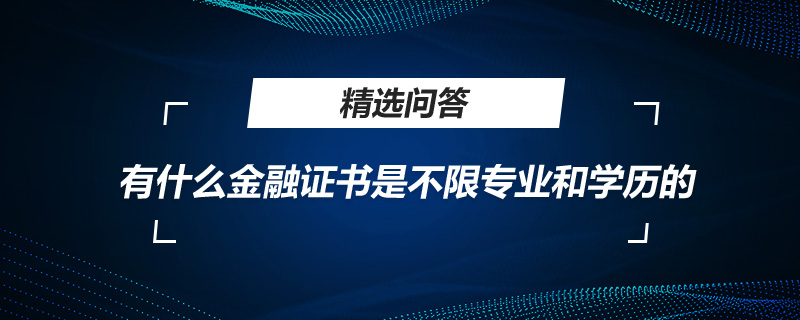 精选问答

有什么金融证书是不限专业和学历的